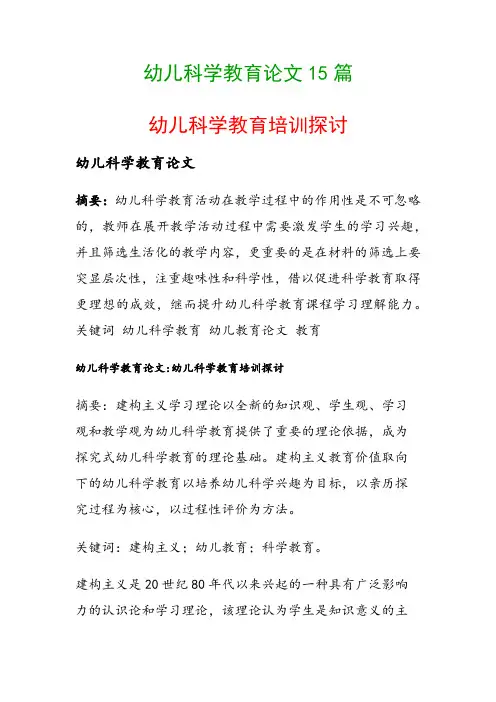 幼儿科学教育论文 15 篇

幼儿科学教育培训探讨

幼儿科学教育论文

摘要：幼儿科学教育活动在教学过程中的作用性是不可忽略的，教师在展开教学活动过程中需要激发学生的学习兴趣，并且筛选生活化的教学内容，更重要的是在材料的筛选上要突显层次性，注重趣味性和科学性，借以促进科学教育取得更理想的成效，继而提升幼儿科学教育课程学习理解能力。关键词 幼儿科学教育 幼儿教育论文 教育

幼儿科学教育论文：幼儿科学教育培训探讨

摘要：建构主义学习理论以全新的知识观、学生观、学习观和教学观为幼儿科学教育提供了重要的理论依据，成为探究式幼儿科学教育的理论基础。建构主义教育价值取向下的幼儿科学教育以培养幼儿科学兴趣为目标，以亲历探究过程为核心，以过程性评价为方法。

关键词：建构主义；幼儿教育；科学教育。

建构主义是 20 世纪 80 年代以来兴起的一种具有广泛影响力的认识论和学习理论，该理论认为学生是知识意义的主